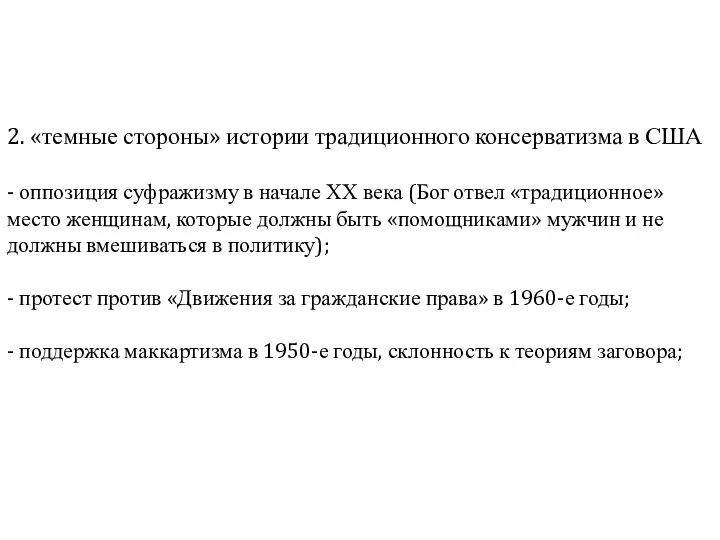 2. «темные стороны» истории традиционного консерватизма в США

- оппозиция суфражизму в начале XX века (Бог отвел «традиционное» место женщинам, которые должны быть «помощниками» мужчин и не должны вмешиваться в политику);

- протест против «Движения за гражданские права» в 1960-е годы;

- поддержка маккартизма в 1950-е годы, склонность к теориям заговора;